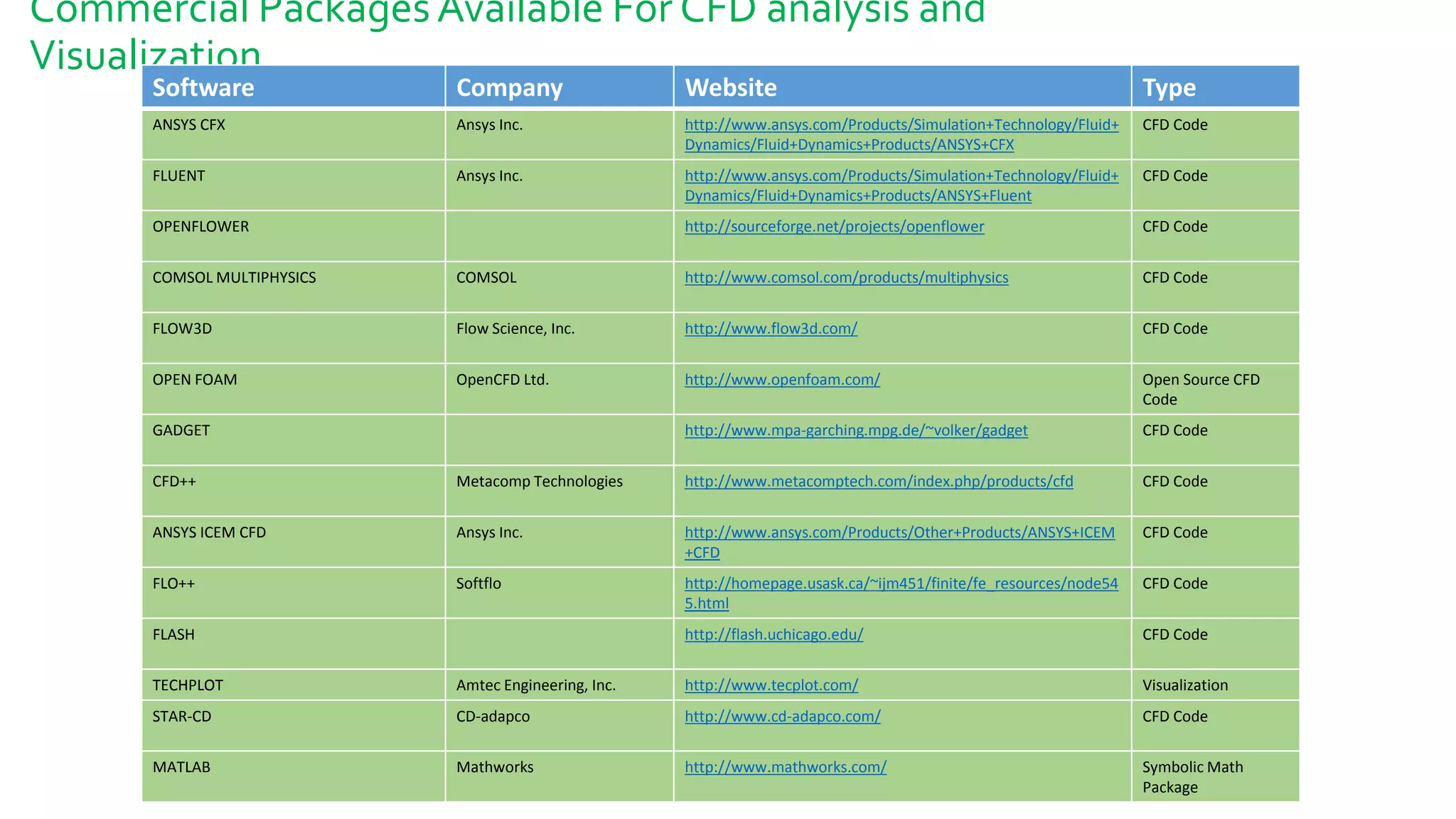 Commercial Packages Available For CFD analysis and Visualization

| Software | Company | Website | Type |
|---|---|---|---|
| ANSYS CFX | Ansys Inc. | http://www.ansys.com/Products/Simulation+Technology/Fluid+Dynamics/Fluid+Dynamics+Products/ANSYS+CFX | CFD Code |
| FLUENT | Ansys Inc. | http://www.ansys.com/Products/Simulation+Technology/Fluid+Dynamics/Fluid+Dynamics+Products/ANSYS+Fluent | CFD Code |
| OPENFLOWER | | http://sourceforge.net/projects/openflower | CFD Code |
| COMSOL MULTIPHYSICS | COMSOL | http://www.comsol.com/products/multiphysics | CFD Code |
| FLOW3D | Flow Science, Inc. | http://www.flow3d.com/ | CFD Code |
| OPEN FOAM | OpenCFD Ltd. | http://www.openfoam.com/ | Open Source CFD Code |
| GADGET | | http://www.mpa-garching.mpg.de/~volker/gadget | CFD Code |
| CFD++ | Metacomp Technologies | http://www.metacomptech.com/index.php/products/cfd | CFD Code |
| ANSYS ICEM CFD | Ansys Inc. | http://www.ansys.com/Products/Other+Products/ANSYS+ICEM+CFD | CFD Code |
| FLO++ | Softflo | http://homepage.usask.ca/~ijm451/finite/fe_resources/node545.html | CFD Code |
| FLASH | | http://flash.uchicago.edu/ | CFD Code |
| TECHPLOT | Amtec Engineering, Inc. | http://www.tecplot.com/ | Visualization |
| STAR-CD | CD-adapco | http://www.cd-adapco.com/ | CFD Code |
| MATLAB | Mathworks | http://www.mathworks.com/ | Symbolic Math Package |